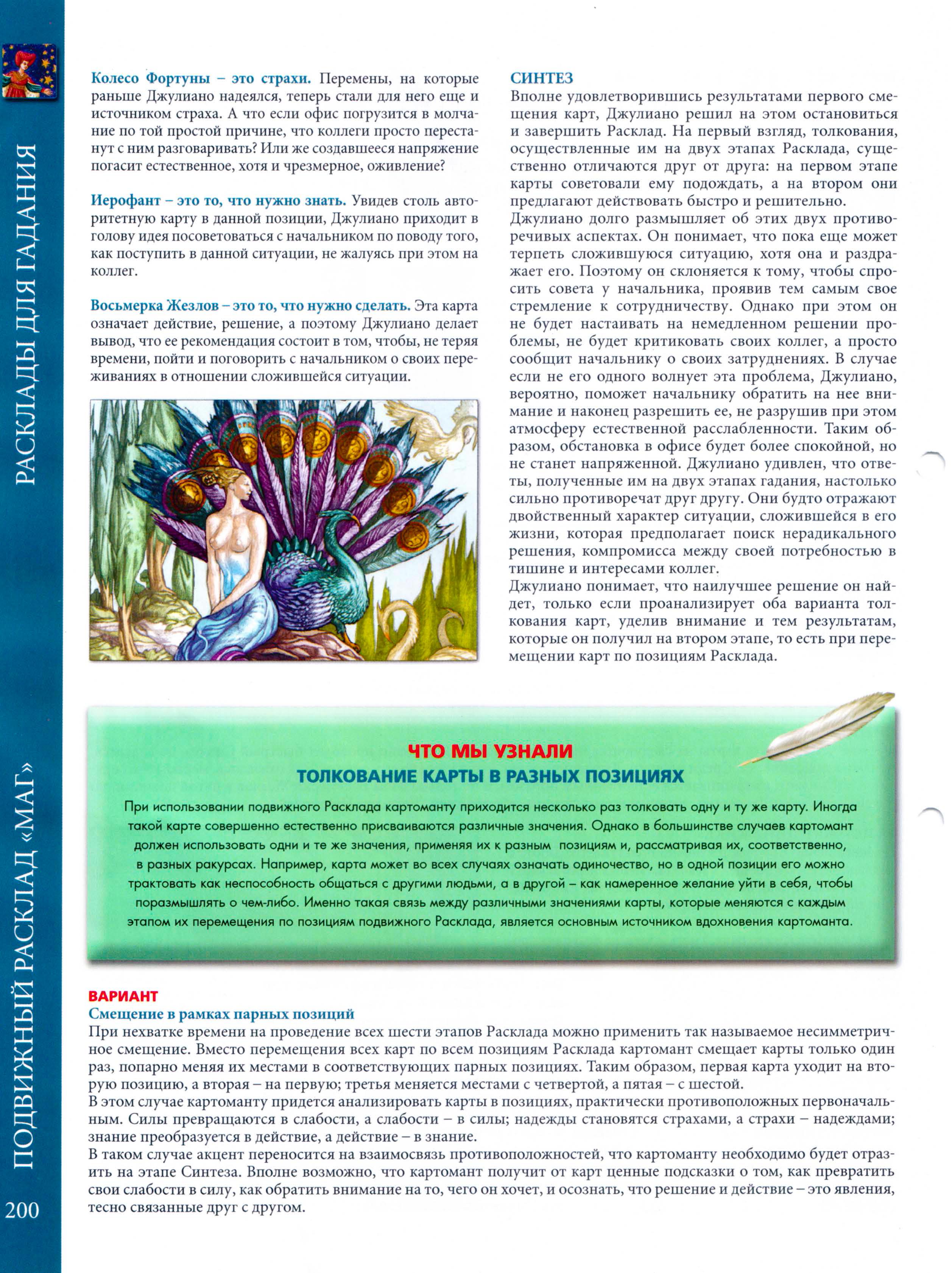 РАСКЛАДЫ ДЛЯ ГАДАНИЯ

ПОДВИЖНЫЙ РАСКЛАД «МАГ»

200

Колесо Фортуны – это страхи. Перемены, на которые раньше Джулиано надеялся, теперь стали для него еще и источником страха. А что если офис погрузится в молчание по той простой причине, что коллеги просто перестанут с ним разговаривать? Или же создавшееся напряжение погасит естественное, хотя и чрезмерное, оживление?

Иерофант – это то, что нужно знать. Увидев столь авторитетную карту в данной позиции, Джулиано приходит в голову идея посоветоваться с начальником по поводу того, как поступить в данной ситуации, не жалуясь при этом на коллег.

Восьмерка Жезлов – это то, что нужно сделать. Эта карта означает действие, решение, а поэтому Джулиано делает вывод, что ее рекомендация состоит в том, чтобы, не теряя времени, пойти и поговорить с начальником о своих переживаниях в отношении сложившейся ситуации.

СИНТЕЗ
Вполне удовлетворившись результатами первого смещения карт, Джулиано решил на этом остановиться и завершить Расклад. На первый взгляд, толкования, осуществленные им на двух этапах Расклада, существенно отличаются друг от друга: на первом этапе карты советовали ему подождать, а на втором они предлагают действовать быстро и решительно.
Джулиано долго размышляет об этих двух противоречивых аспектах. Он понимает, что пока еще может терпеть сложившуюся ситуацию, хотя она и раздражает его. Поэтому он склоняется к тому, чтобы спросить совета у начальника, проявив тем самым свое стремление к сотрудничеству. Однако при этом он не будет настаивать на немедленном решении проблемы, не будет критиковать своих коллег, а просто сообщит начальнику о своих затруднениях. В случае если не его одного волнует эта проблема, Джулиано, вероятно, поможет начальнику обратить на нее внимание и наконец разрешить ее, не разрушив при этом атмосферу естественной расслабленности. Таким образом, обстановка в офисе будет более спокойной, но не станет напряженной. Джулиано удивлен, что ответы, полученные им на двух этапах гадания, настолько сильно противоречат друг другу. Они будто отражают двойственный характер ситуации, сложившейся в его жизни, которая предполагает поиск нерадикального решения, компромисса между своей потребностью в тишине и интересами коллег.
Джулиано понимает, что наилучшее решение он найдет, только если проанализирует оба варианта толкования карт, уделив внимание и тем результатам, которые он получил на втором этапе, то есть при перемещении карт по позициям Расклада.

ЧТО МЫ УЗНАЛИ
ТОЛКОВАНИЕ КАРТЫ В РАЗНЫХ ПОЗИЦИЯХ
При использовании подвижного Расклада картоманту приходится несколько раз толковать одну и ту же карту. Иногда такой карте совершенно естественно присваиваются различные значения. Однако в большинстве случаев картомант должен использовать одни и те же значения, применяя их к разным позициям и, рассматривая их, соответственно, в разных ракурсах. Например, карта может во всех случаях означать одиночество, но в одной позиции его можно трактовать как неспособность общаться с другими людьми, а в другой – как намеренное желание уйти в себя, чтобы поразмышлять о чем-либо. Именно такая связь между различными значениями карты, которые меняются с каждым этапом их перемещения по позициям подвижного Расклада, является основным источником вдохновения картоманта.

ВАРИАНТ
Смещение в рамках парных позиций
При нехватке времени на проведение всех шести этапов Расклада можно применить так называемое несимметричное смещение. Вместо перемещения всех карт по всем позициям Расклада картомант смещает карты только один раз, попарно меняя их местами в соответствующих парных позициях. Таким образом, первая карта уходит на вторую позицию, а вторая – на первую; третья меняется местами с четвертой, а пятая – с шестой.
В этом случае картоманту придется анализировать карты в позициях, практически противоположных первоначальным. Силы превращаются в слабости, а слабости – в силы; надежды становятся страхами, а страхи – надеждами; знание преобразуется в действие, а действие – в знание.
В таком случае акцент переносится на взаимосвязь противоположностей, что картоманту необходимо будет отразить на этапе Синтеза. Вполне возможно, что картомант получит от карт ценные подсказки о том, как превратить свои слабости в силу, как обратить внимание на то, чего он хочет, и осознать, что решение и действие – это явления, тесно связанные друг с другом.